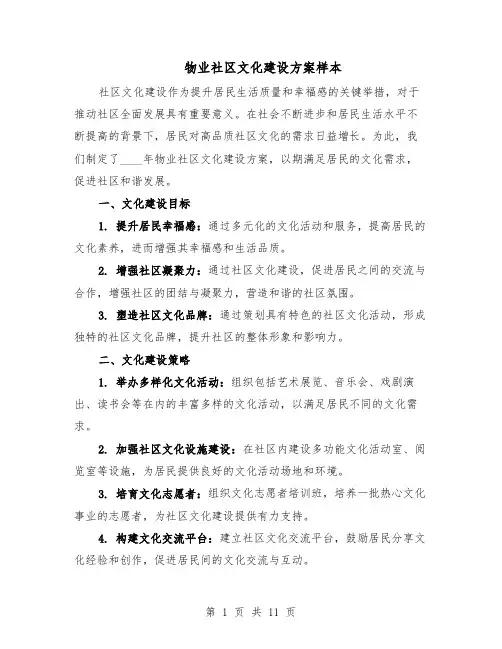 物业社区文化建设方案样本

社区文化建设作为提升居民生活质量和幸福感的关键举措，对于推动社区全面发展具有重要意义。在社会不断进步和居民生活水平不断提高的背景下，居民对高品质社区文化的需求日益增长。为此，我们制定了____年物业社区文化建设方案，以期满足居民的文化需求，促进社区和谐发展。

一、文化建设目标

1. 提升居民幸福感：通过多元化的文化活动和服务，提高居民的文化素养，进而增强其幸福感和生活品质。

2. 增强社区凝聚力：通过社区文化建设，促进居民之间的交流与合作，增强社区的团结与凝聚力，营造和谐的社区氛围。

3. 塑造社区文化品牌：通过策划具有特色的社区文化活动，形成独特的社区文化品牌，提升社区的整体形象和影响力。

二、文化建设策略

1. 举办多样化文化活动：组织包括艺术展览、音乐会、戏剧演出、读书会等在内的丰富多样的文化活动，以满足居民不同的文化需求。

2. 加强社区文化设施建设：在社区内建设多功能文化活动室、阅览室等设施，为居民提供良好的文化活动场地和环境。

3. 培育文化志愿者：组织文化志愿者培训班，培养一批热心文化事业的志愿者，为社区文化建设提供有力支持。

4. 构建文化交流平台：建立社区文化交流平台，鼓励居民分享文化经验和创作，促进居民间的文化交流与互动。

第 1 页 共 11 页